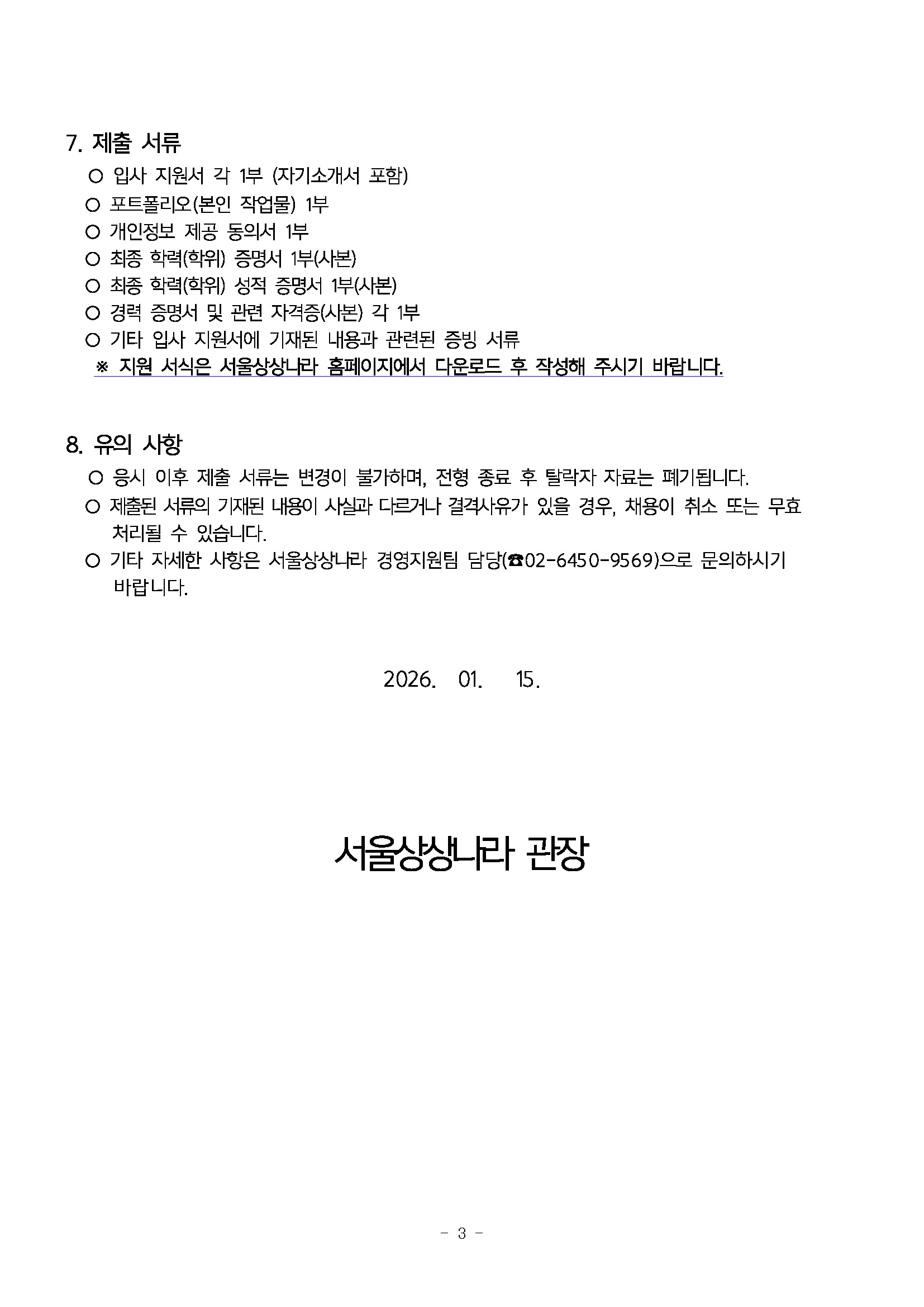 7. 제출 서류

○ 입사 지원서 각 1부 (자기소개서 포함)
○ 포트폴리오(본인 작업물) 1부
○ 개인정보 제공 동의서 1부
○ 최종 학력(학위) 증명서 1부(사본)
○ 최종 학력(학위) 성적 증명서 1부(사본)
○ 경력 증명서 및 관련 자격증(사본) 각 1부
○ 기타 입사 지원서에 기재된 내용과 관련된 증빙 서류
※ 지원 서식은 서울상상나라 홈페이지에서 다운로드 후 작성해 주시기 바랍니다.

8. 유의 사항

○ 응시 이후 제출 서류는 변경이 불가하며, 전형 종료 후 탈락자 자료는 폐기됩니다.
○ 제출된 서류의 기재된 내용이 사실과 다르거나 결격사유가 있을 경우, 채용이 취소 또는 무효 처리될 수 있습니다.
○ 기타 자세한 사항은 서울상상나라 경영지원팀 담당(☎02-6450-9569)으로 문의하시기 바랍니다.

2026. 01. 15.

서울상상나라 관장

- 3 -